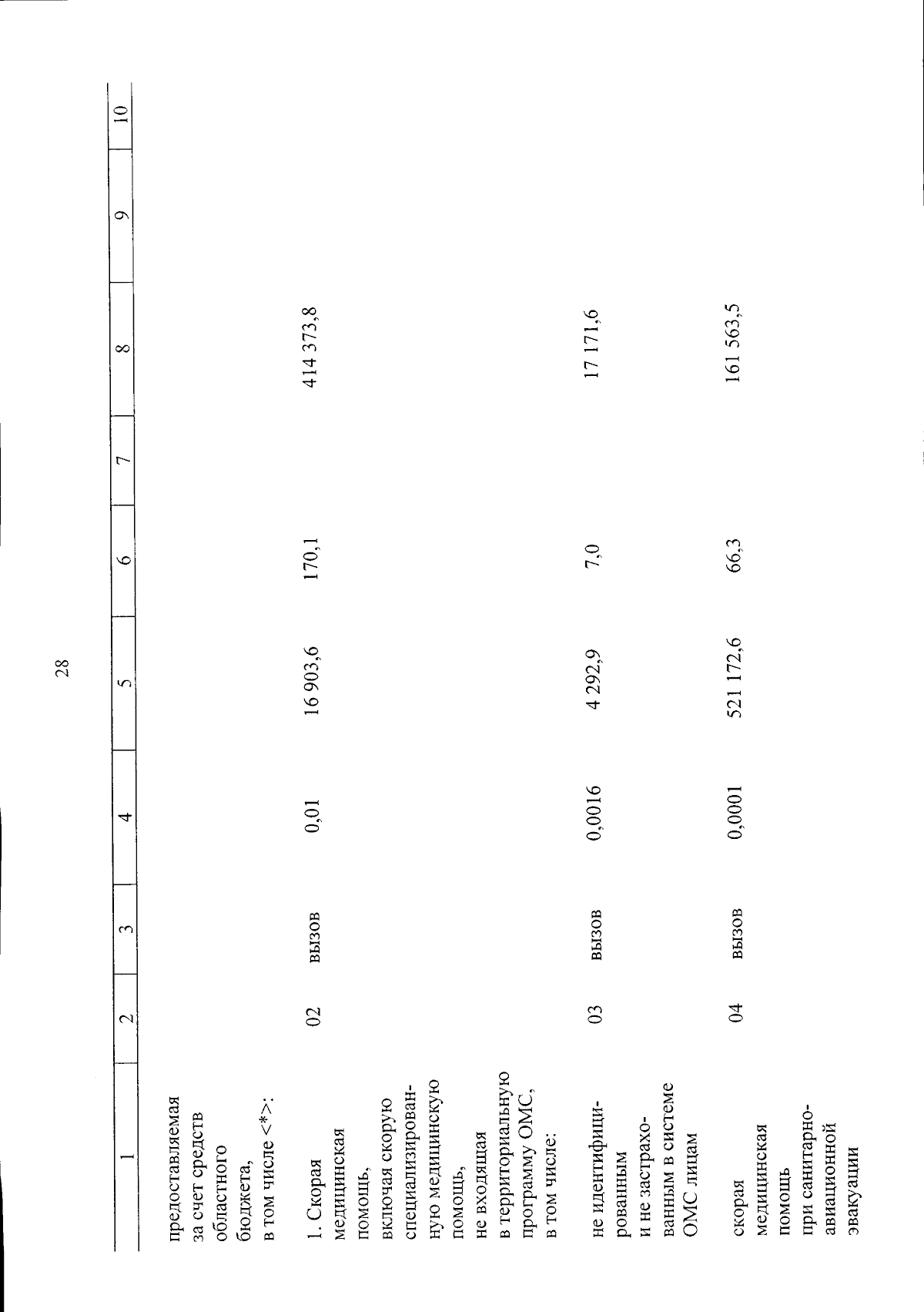 28

| 1 | 2 | 3 | 4 | 5 | 6 | 7 | 8 | 9 | 10 |
|---|---|---|---|---|---|---|---|---|---|
| предоставляемая за счет средств областного бюджета, в том числе <*>: | | | | | | | | | |
| 1. Скорая медицинская помощь, включая скорую специализированную медицинскую помощь, не входящая в территориальную программу ОМС, в том числе: | 02 | вызов | 0,01 | 16 903,6 | 170,1 | | 414 373,8 | | |
| не идентифицированным и не застрахованным в системе ОМС лицам | 03 | вызов | 0,0016 | 4 292,9 | 7,0 | | 17 171,6 | | |
| скорая медицинская помощь при санитарно-авиационной эвакуации | 04 | вызов | 0,0001 | 521 172,6 | 66,3 | | 161 563,5 | | |